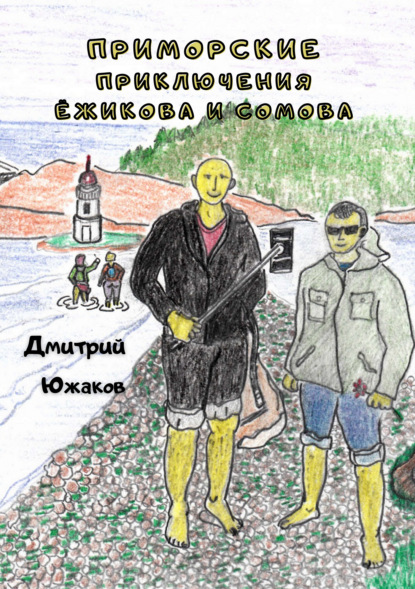 ПРИМОРСКИЕ ПРИКЛЮЧЕНИЯ ЁЖИКОВА И СОМОВА

Дмитрий Южаков